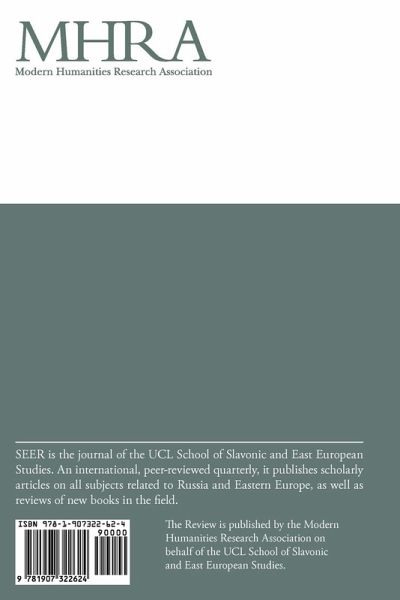 MHRA
Modern Humanities Research Association

SEER is the journal of the UCL School of Slavonic and East European Studies. An international, peer-reviewed quarterly, it publishes scholarly articles on all subjects related to Russia and Eastern Europe, as well as reviews of new books in the field.

ISBN 978-1-907322-62-4

90000

9 781907 322624

The Review is published by the Modern Humanities Research Association on behalf of the UCL School of Slavonic and East European Studies.